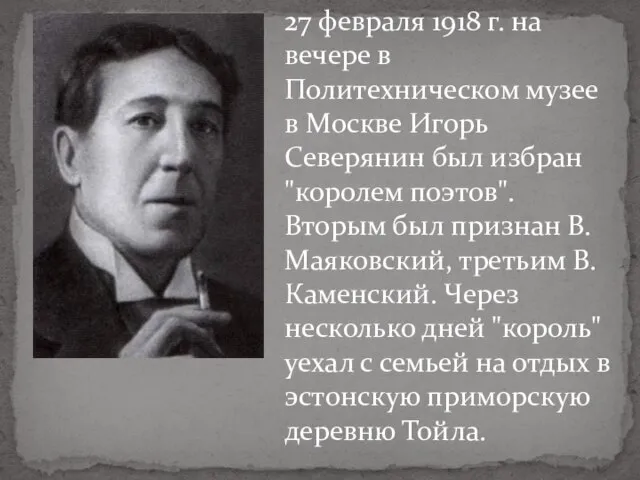 27 февраля 1918 г. на вечере в Политехническом музее в Москве Игорь Северянин был избран "королем поэтов". Вторым был признан В. Маяковский, третьим В. Каменский. Через несколько дней "король" уехал с семьей на отдых в эстонскую приморскую деревню Тойла.